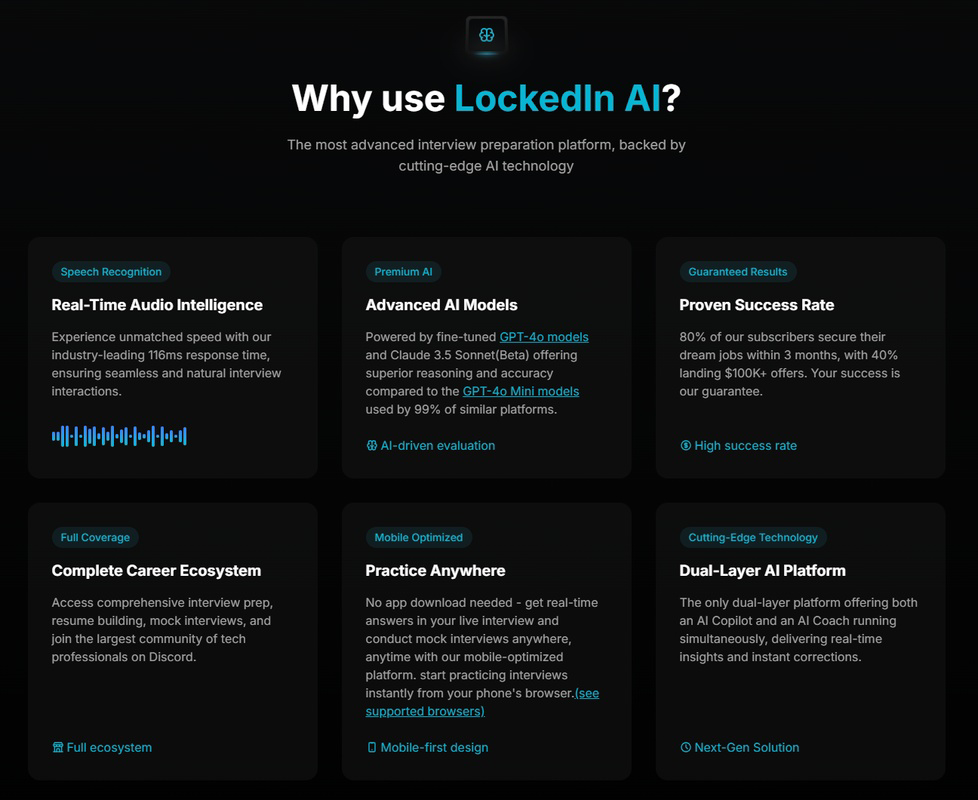 Why use LockedIn AI?

The most advanced interview preparation platform, backed by cutting-edge AI technology

Speech Recognition

Real-Time Audio Intelligence

Experience unmatched speed with our industry-leading 116ms response time, ensuring seamless and natural interview interactions.

Premium AI

Advanced AI Models

Powered by fine-tuned GPT-4o models and Claude 3.5 Sonnet(Beta) offering superior reasoning and accuracy compared to the GPT-4o Mini models used by 99% of similar platforms.

AI-driven evaluation

Guaranteed Results

Proven Success Rate

80% of our subscribers secure their dream jobs within 3 months, with 40% landing $100K+ offers. Your success is our guarantee.

High success rate

Full Coverage

Complete Career Ecosystem

Access comprehensive interview prep, resume building, mock interviews, and join the largest community of tech professionals on Discord.

Full ecosystem

Mobile Optimized

Practice Anywhere

No app download needed - get real-time answers in your live interview and conduct mock interviews anywhere, anytime with our mobile-optimized platform. start practicing interviews instantly from your phone's browser.(see supported browsers)

Mobile-first design

Cutting-Edge Technology

Dual-Layer AI Platform

The only dual-layer platform offering both an AI Copilot and an AI Coach running simultaneously, delivering real-time insights and instant corrections.

Next-Gen Solution